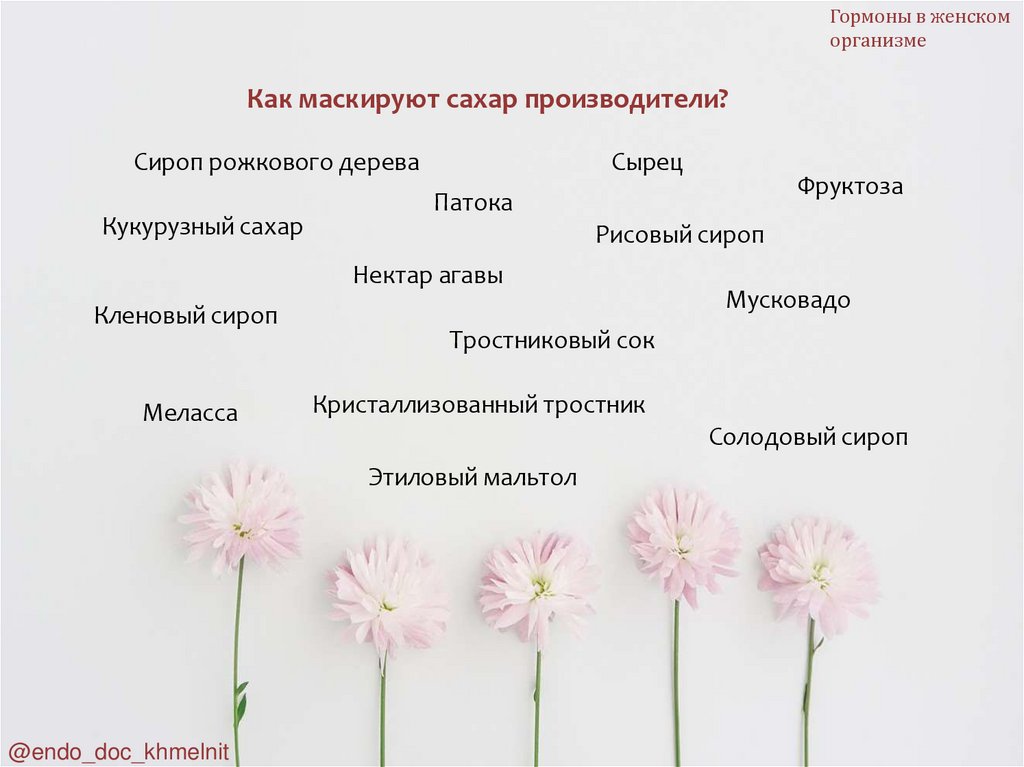 Гормоны в женском организме

Как маскируют сахар производители?

Сироп рожкового дерева

Сырец

Фруктоза

Патока

Кукурузный сахар

Рисовый сироп

Нектар агавы

Мусковадо

Кленовый сироп

Тростниковый сок

Меласса

Кристаллизованный тростник

Солодовый сироп

Этиловый мальтол

@endo_doc_khmelnit